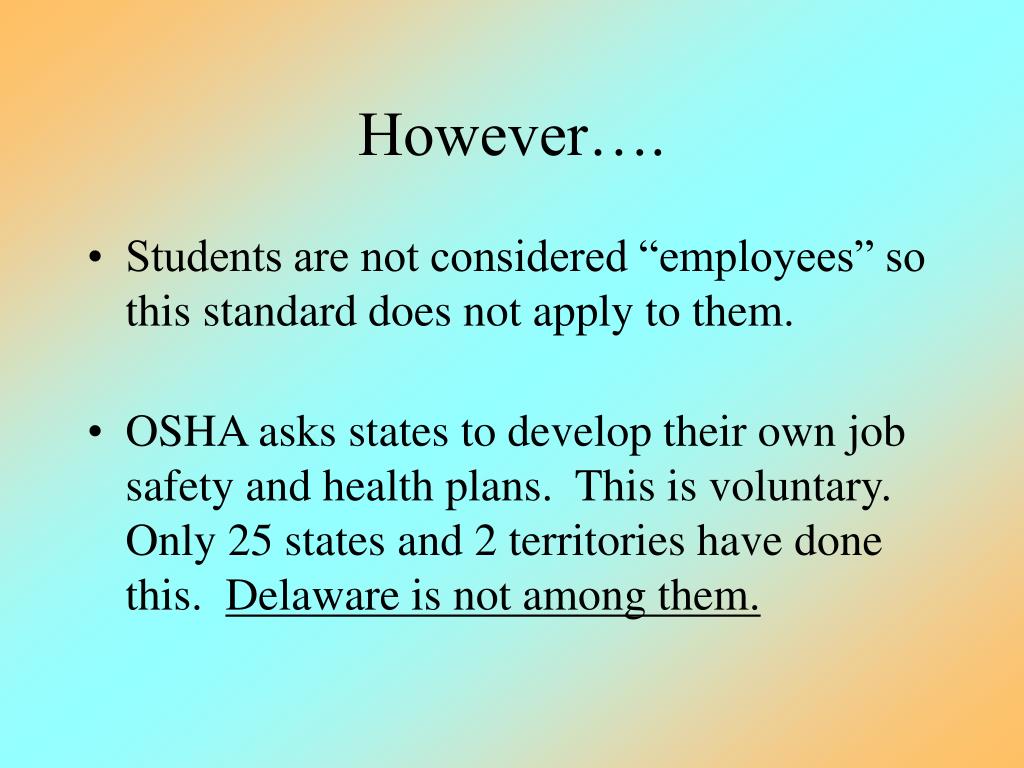 However….

• Students are not considered “employees” so this standard does not apply to them.

• OSHA asks states to develop their own job safety and health plans. This is voluntary. Only 25 states and 2 territories have done this. Delaware is not among them.